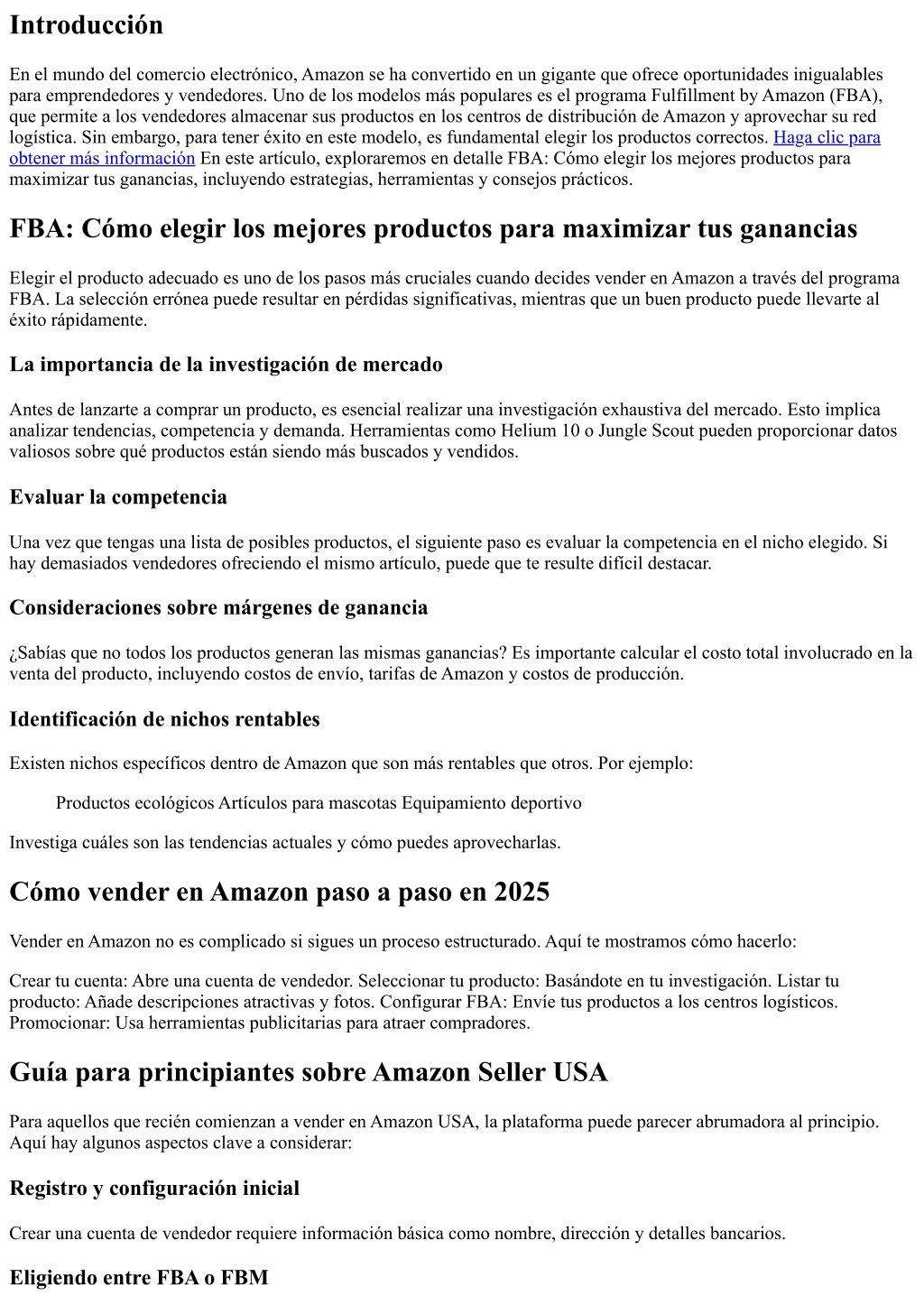 Introducción

En el mundo del comercio electrónico, Amazon se ha convertido en un gigante que ofrece oportunidades inigualables para emprendedores y vendedores. Uno de los modelos más populares es el programa Fulfillment by Amazon (FBA), que permite a los vendedores almacenar sus productos en los centros de distribución de Amazon y aprovechar su red logística. Sin embargo, para tener éxito en este modelo, es fundamental elegir los productos correctos. Haga clic para obtener más información En este artículo, exploraremos en detalle FBA: Cómo elegir los mejores productos para maximizar tus ganancias, incluyendo estrategias, herramientas y consejos prácticos.

FBA: Cómo elegir los mejores productos para maximizar tus ganancias

Elegir el producto adecuado es uno de los pasos más cruciales cuando decides vender en Amazon a través del programa FBA. La selección errónea puede resultar en pérdidas significativas, mientras que un buen producto puede llevarte al éxito rápidamente.

La importancia de la investigación de mercado

Antes de lanzarte a comprar un producto, es esencial realizar una investigación exhaustiva del mercado. Esto implica analizar tendencias, competencia y demanda. Herramientas como Helium 10 o Jungle Scout pueden proporcionar datos valiosos sobre qué productos están siendo más buscados y vendidos.

Evaluar la competencia

Una vez que tengas una lista de posibles productos, el siguiente paso es evaluar la competencia en el nicho elegido. Si hay demasiados vendedores ofreciendo el mismo artículo, puede que te resulte difícil destacar.

Consideraciones sobre márgenes de ganancia

¿Sabías que no todos los productos generan las mismas ganancias? Es importante calcular el costo total involucrado en la venta del producto, incluyendo costos de envío, tarifas de Amazon y costos de producción.

Identificación de nichos rentables

Existen nichos específicos dentro de Amazon que son más rentables que otros. Por ejemplo:

Productos ecológicos Artículos para mascotas Equipamiento deportivo

Investiga cuáles son las tendencias actuales y cómo puedes aprovecharlas.

Cómo vender en Amazon paso a paso en 2025

Vender en Amazon no es complicado si sigues un proceso estructurado. Aquí te mostramos cómo hacerlo:

Crear tu cuenta: Abre una cuenta de vendedor. Seleccionar tu producto: Basándote en tu investigación. Listar tu producto: Añade descripciones atractivas y fotos. Configurar FBA: Envíe tus productos a los centros logísticos. Promocionar: Usa herramientas publicitarias para atraer compradores.

Guía para principiantes sobre Amazon Seller USA

Para aquellos que recién comienzan a vender en Amazon USA, la plataforma puede parecer abrumadora al principio. Aquí hay algunos aspectos clave a considerar:

Registro y configuración inicial

Crear una cuenta de vendedor requiere información básica como nombre, dirección y detalles bancarios.

Eligiendo entre FBA o FBM